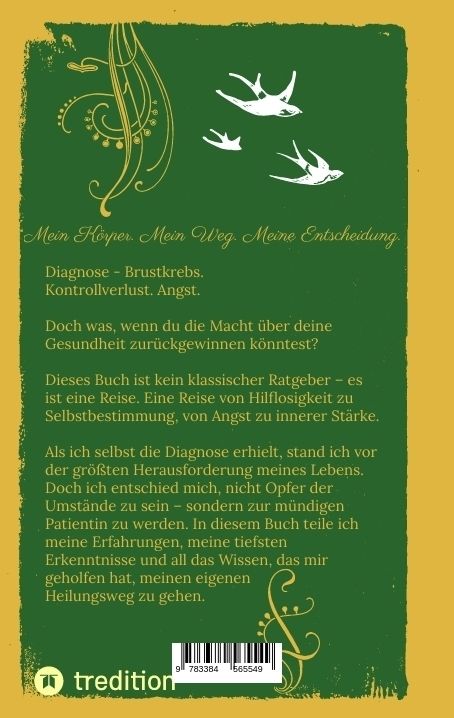 Mein Körper. Mein Weg. Meine Entscheidung.

Diagnose - Brustkrebs.
Kontrollverlust. Angst.

Doch was, wenn du die Macht über deine Gesundheit zurückgewinnen könntest?

Dieses Buch ist kein klassischer Ratgeber – es ist eine Reise. Eine Reise von Hilflosigkeit zu Selbstbestimmung, von Angst zu innerer Stärke.

Als ich selbst die Diagnose erhielt, stand ich vor der größten Herausforderung meines Lebens. Doch ich entschied mich, nicht Opfer der Umstände zu sein – sondern zur mündigen Patientin zu werden. In diesem Buch teile ich meine Erfahrungen, meine tiefsten Erkenntnisse und all das Wissen, das mir geholfen hat, meinen eigenen Heilungsweg zu gehen.

9 783384 565549

tredition